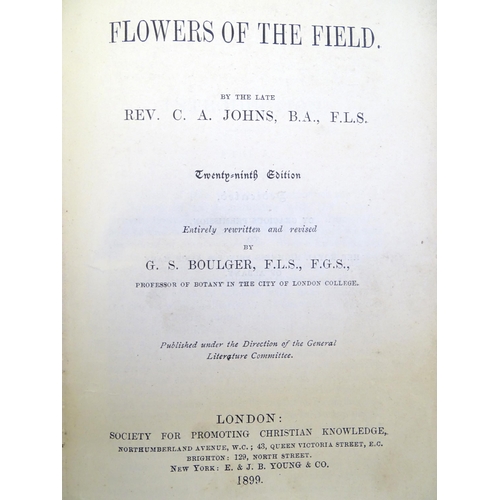 FLOWERS OF THE FIELD.

BY THE LATE
REV. C. A. JOHNS, B.A., F.L.S.

Twenty-ninth Edition

Entirely rewritten and revised
BY
G. S. BOULGER, F.L.S., F.G.S.,
PROFESSOR OF BOTANY IN THE CITY OF LONDON COLLEGE.

Published under the Direction of the General Literature Committee.

LONDON:
SOCIETY FOR PROMOTING CHRISTIAN KNOWLEDGE,
NORTHUMBERLAND AVENUE, W.C.; 43, QUEEN VICTORIA STREET, E.C.
BRIGHTON: 129, NORTH STREET.
NEW YORK: E. & J. B. YOUNG & CO.
1899.